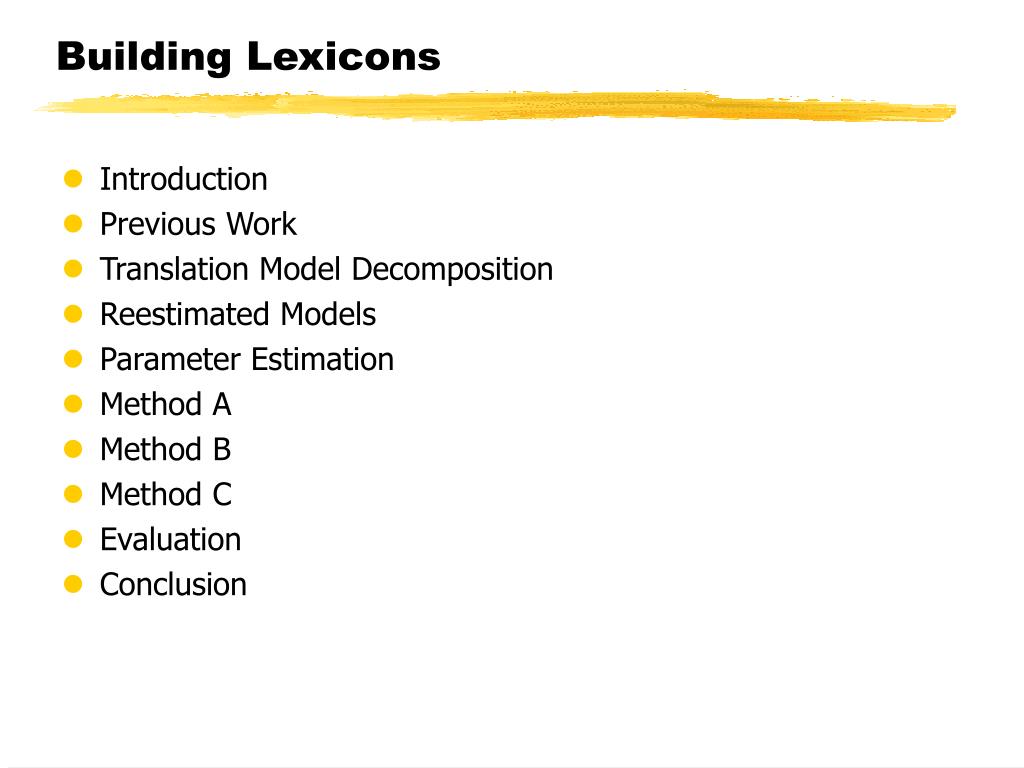 Building Lexicons

- Introduction
- Previous Work
- Translation Model Decomposition
- Reestimated Models
- Parameter Estimation
- Method A
- Method B
- Method C
- Evaluation
- Conclusion